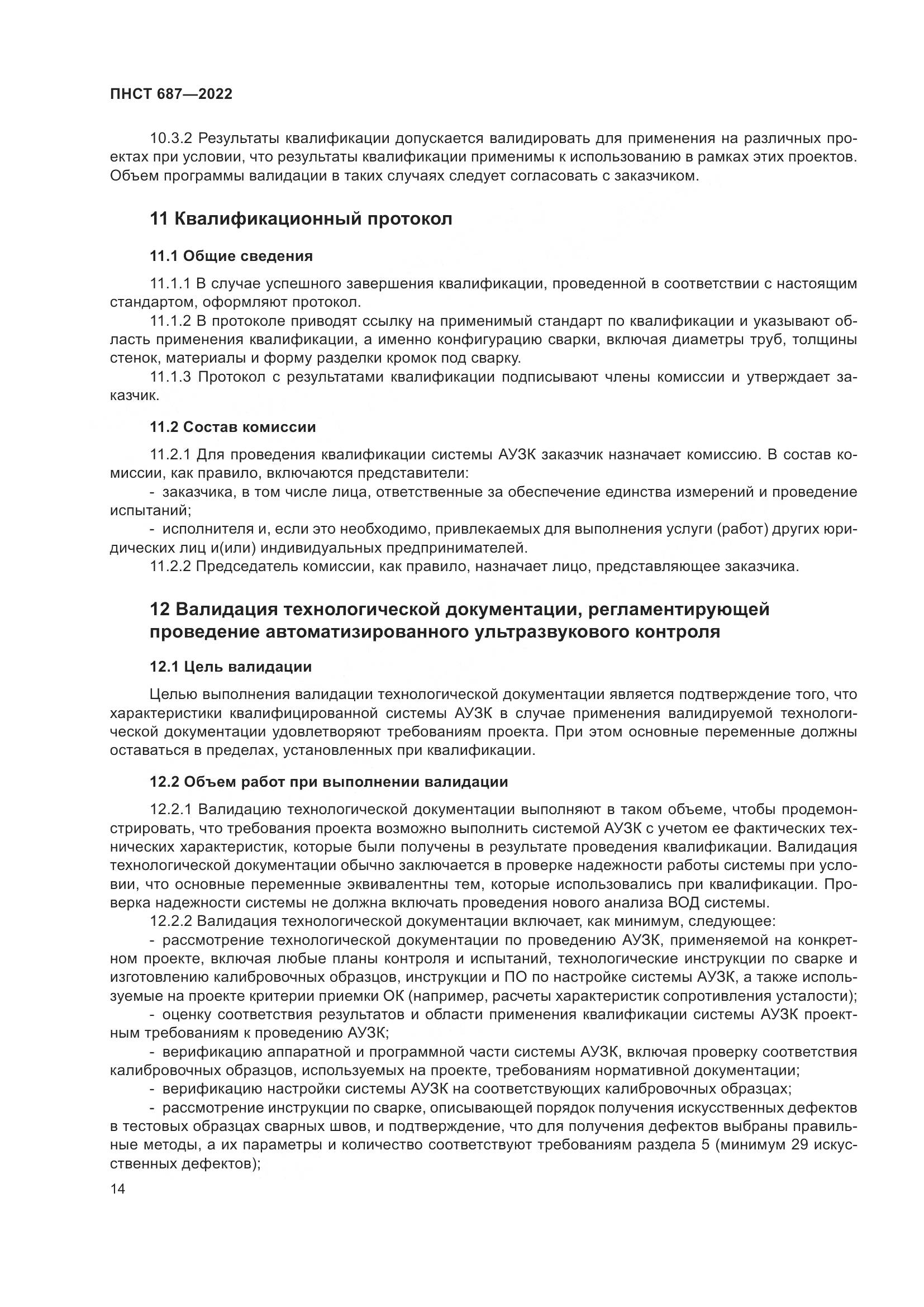 ПНСТ 687—2022

10.3.2 Результаты квалификации допускается валидировать для применения на различных проектах при условии, что результаты квалификации применимы к использованию в рамках этих проектов. Объем программы валидации в таких случаях следует согласовать с заказчиком.

11 Квалификационный протокол

11.1 Общие сведения

11.1.1 В случае успешного завершения квалификации, проведенной в соответствии с настоящим стандартом, оформляют протокол.

11.1.2 В протоколе приводят ссылку на применимый стандарт по квалификации и указывают область применения квалификации, а именно конфигурацию сварки, включая диаметры труб, толщины стенок, материалы и форму разделки кромок под сварку.

11.1.3 Протокол с результатами квалификации подписывают члены комиссии и утверждает заказчик.

11.2 Состав комиссии

11.2.1 Для проведения квалификации системы АУЗК заказчик назначает комиссию. В состав комиссии, как правило, включаются представители:

- заказчика, в том числе лица, ответственные за обеспечение единства измерений и проведение испытаний;

- исполнителя и, если это необходимо, привлекаемых для выполнения услуги (работ) других юридических лиц и(или) индивидуальных предпринимателей.

11.2.2 Председатель комиссии, как правило, назначает лицо, представляющее заказчика.

12 Валидация технологической документации, регламентирующей проведение автоматизированного ультразвукового контроля

12.1 Цель валидации

Целью выполнения валидации технологической документации является подтверждение того, что характеристики квалифицированной системы АУЗК в случае применения валидируемой технологической документации удовлетворяют требованиям проекта. При этом основные переменные должны оставаться в пределах, установленных при квалификации.

12.2 Объем работ при выполнении валидации

12.2.1 Валидацию технологической документации выполняют в таком объеме, чтобы продемонстрировать, что требования проекта возможно выполнить системой АУЗК с учетом ее фактических технических характеристик, которые были получены в результате проведения квалификации. Валидация технологической документации обычно заключается в проверке надежности работы системы при условии, что основные переменные эквивалентны тем, которые использовались при квалификации. Проверка надежности системы не должна включать проведения нового анализа ВОД системы.

12.2.2 Валидация технологической документации включает, как минимум, следующее:

- рассмотрение технологической документации по проведению АУЗК, применяемой на конкретном проекте, включая любые планы контроля и испытаний, технологические инструкции по сварке и изготовлению калибровочных образцов, инструкции и ПО по настройке системы АУЗК, а также используемые на проекте критерии приемки ОК (например, расчеты характеристик сопротивления усталости);

- оценку соответствия результатов и области применения квалификации системы АУЗК проектным требованиям к проведению АУЗК;

- верификацию аппаратной и программной части системы АУЗК, включая проверку соответствия калибровочных образцов, используемых на проекте, требованиям нормативной документации;

- верификацию настройки системы АУЗК на соответствующих калибровочных образцах;

- рассмотрение инструкции по сварке, описывающей порядок получения искусственных дефектов в тестовых образцах сварных швов, и подтверждение, что для получения дефектов выбраны правильные методы, а их параметры и количество соответствуют требованиям раздела 5 (минимум 29 искусственных дефектов);

14